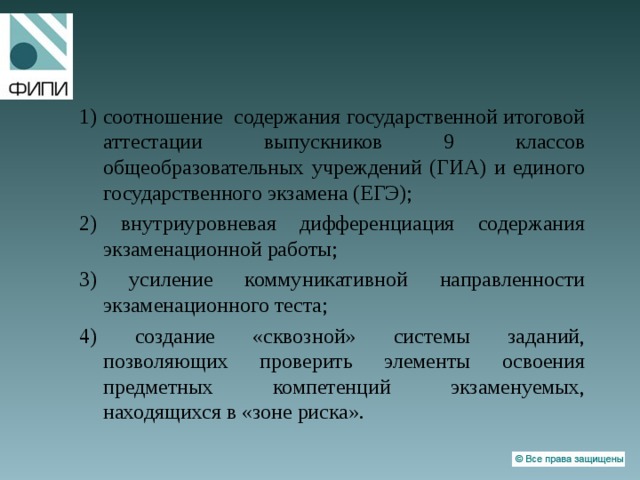 ФИПИ

1) соотношение содержания государственной итоговой аттестации выпускников 9 классов общеобразовательных учреждений (ГИА) и единого государственного экзамена (ЕГЭ);

2) внутриуровневая дифференциация содержания экзаменационной работы;

3) усиление коммуникативной направленности экзаменационного теста;

4) создание «сквозной» системы заданий, позволяющих проверить элементы освоения предметных компетенций экзаменуемых, находящихся в «зоне риска».

© Все права защищены